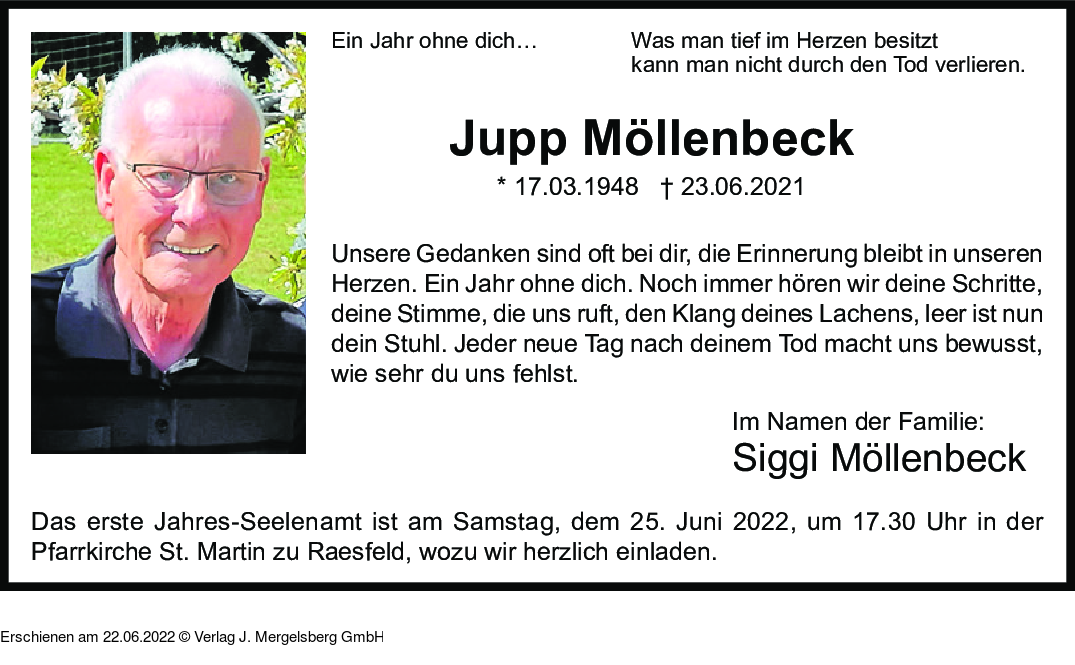 Ein Jahr ohne dich…

Was man tief im Herzen besitzt
kann man nicht durch den Tod verlieren.

Jupp Möllenbeck

* 17.03.1948 † 23.06.2021

Unsere Gedanken sind oft bei dir, die Erinnerung bleibt in unseren Herzen. Ein Jahr ohne dich. Noch immer hören wir deine Schritte, deine Stimme, die uns ruft, den Klang deines Lachens, leer ist nun dein Stuhl. Jeder neue Tag nach deinem Tod macht uns bewusst, wie sehr du uns fehlst.

Im Namen der Familie:
Siggi Möllenbeck

Das erste Jahres-Seelenamt ist am Samstag, dem 25. Juni 2022, um 17.30 Uhr in der Pfarrkirche St. Martin zu Raesfeld, wozu wir herzlich einladen.

Erschienen am 22.06.2022 © Verlag J. Mergelsberg GmbH